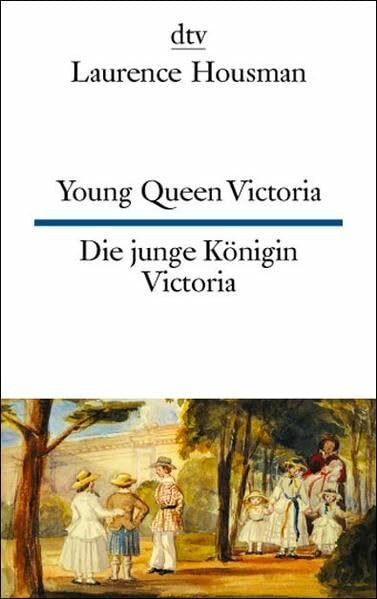 dtv
Laurence Housman

Young Queen Victoria

Die junge Königin Victoria